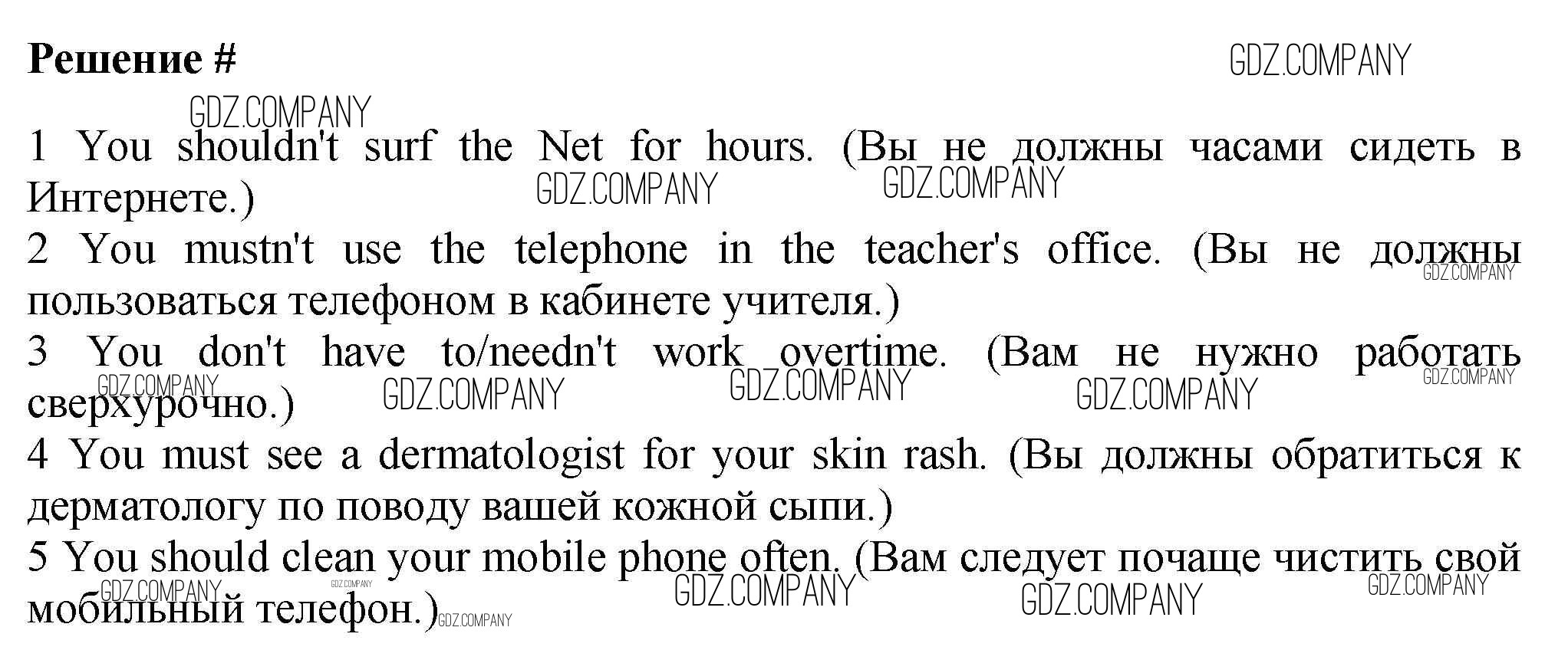 Решение #

1 You shouldn't surf the Net for hours. (Вы не должны часами сидеть в Интернете.)
2 You mustn't use the telephone in the teacher's office. (Вы не должны пользоваться телефоном в кабинете учителя.)
3 You don't have to/needn't work overtime. (Вам не нужно работать сверхурочно.)
4 You must see a dermatologist for your skin rash. (Вы должны обратиться к дерматологу по поводу вашей кожной сыпи.)
5 You should clean your mobile phone often. (Вам следует почаще чистить свой мобильный телефон.)

GDZ.COMPANY